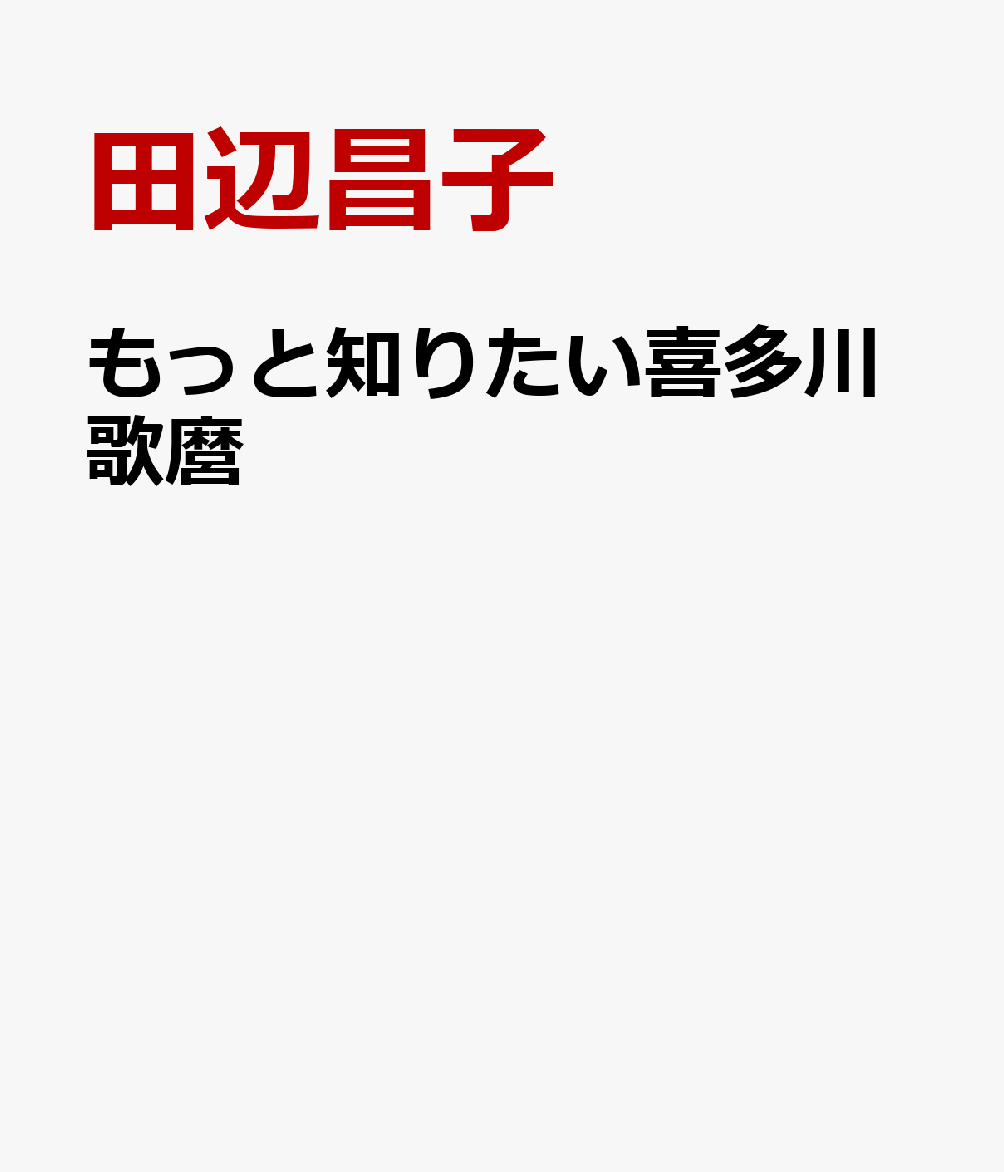 田辺昌子

もっと知りたい喜多川歌麿